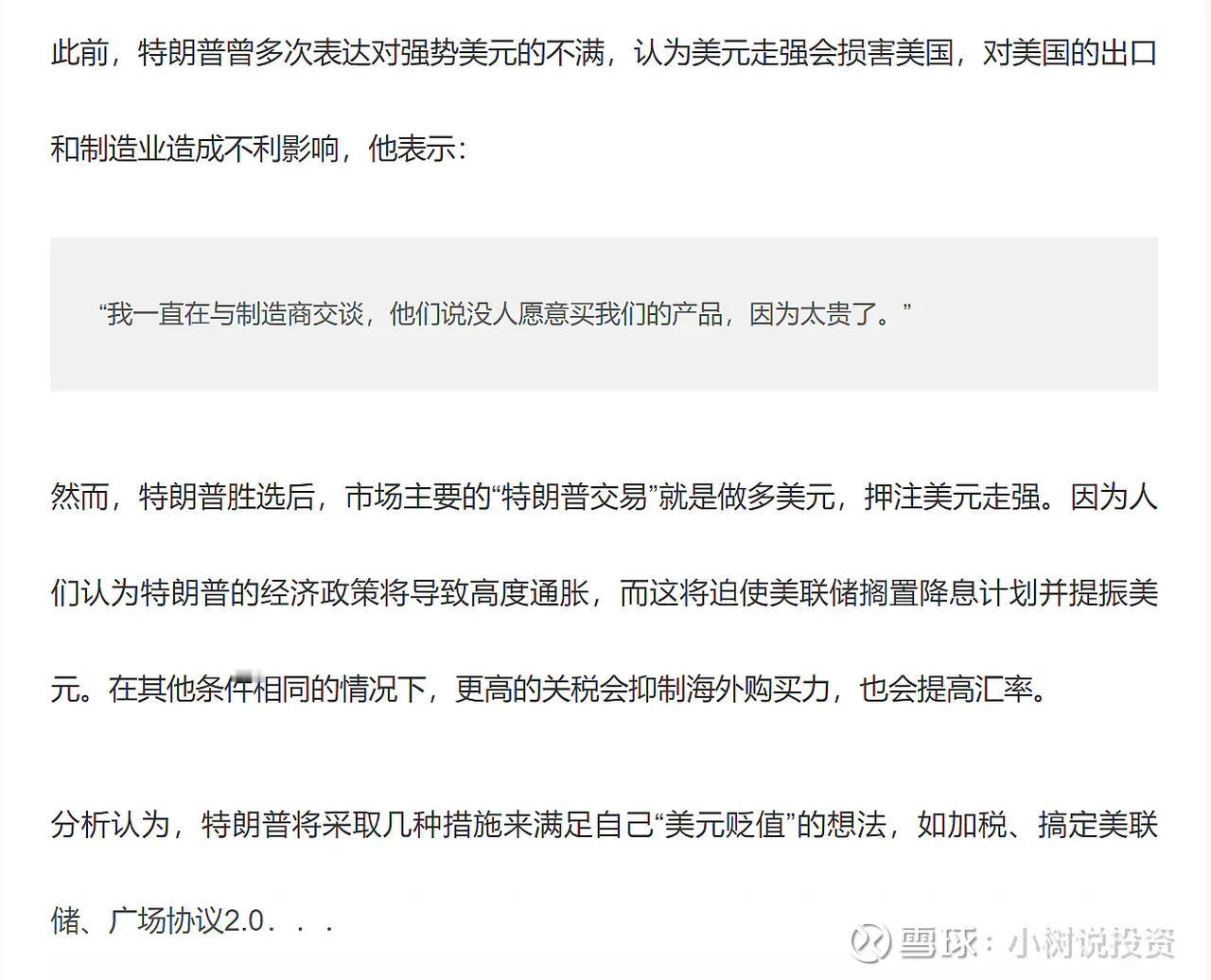 此前，特朗普曾多次表达对强势美元的不满，认为美元走强会损害美国，对美国的出口和制造业造成不利影响，他表示：

“我一直在与制造商交谈，他们说没人愿意买我们的产品，因为太贵了。”

然而，特朗普胜选后，市场主要的“特朗普交易”就是做多美元，押注美元走强。因为人们认为特朗普的经济政策将导致高度通胀，而这将迫使美联储搁置降息计划并提振美元。在其他条件相同的情况下，更高的关税会抑制海外购买力，也会提高汇率。

分析认为，特朗普将采取几种措施来满足自己“美元贬值”的想法，如加税、搞定美联储、广场协议2.0．．．

雪球：小树说投资